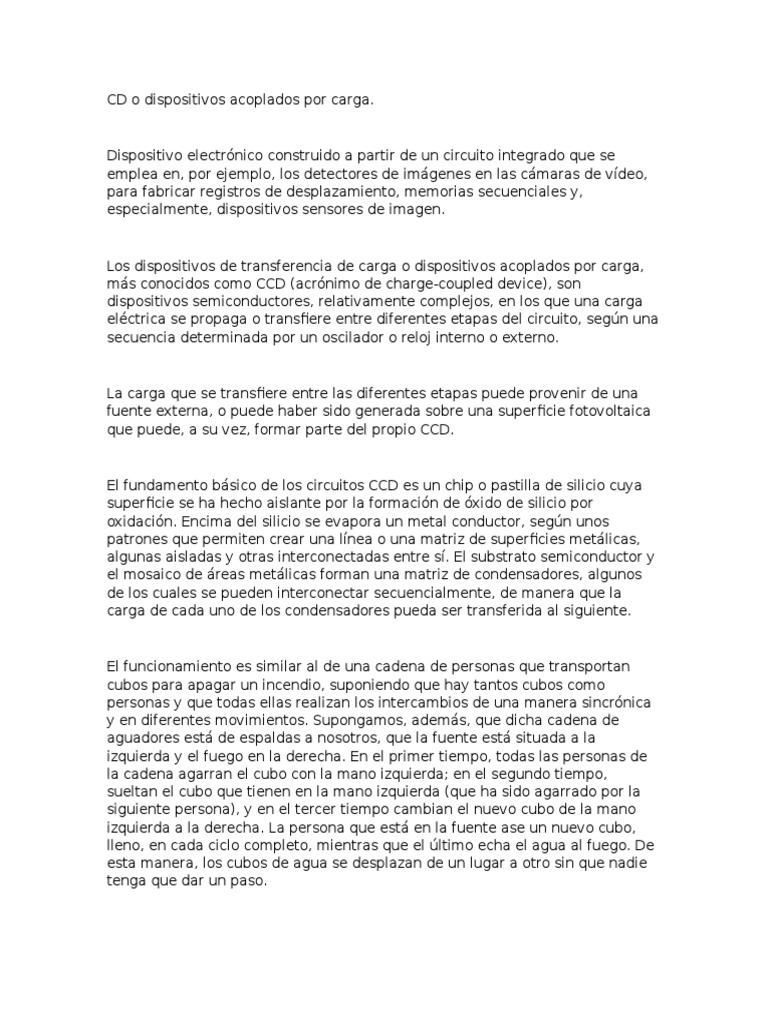 CD o dispositivos acoplados por carga.

Dispositivo electrónico construido a partir de un circuito integrado que se emplea en, por ejemplo, los detectores de imágenes en las cámaras de vídeo, para fabricar registros de desplazamiento, memorias secuenciales y, especialmente, dispositivos sensores de imagen.

Los dispositivos de transferencia de carga o dispositivos acoplados por carga, más conocidos como CCD (acrónimo de charge-coupled device), son dispositivos semiconductores, relativamente complejos, en los que una carga eléctrica se propaga o transfiere entre diferentes etapas del circuito, según una secuencia determinada por un oscilador o reloj interno o externo.

La carga que se transfiere entre las diferentes etapas puede provenir de una fuente externa, o puede haber sido generada sobre una superficie fotovoltaica que puede, a su vez, formar parte del propio CCD.

El fundamento básico de los circuitos CCD es un chip o pastilla de silicio cuya superficie se ha hecho aislante por la formación de óxido de silicio por oxidación. Encima del silicio se evapora un metal conductor, según unos patrones que permiten crear una línea o una matriz de superficies metálicas, algunas aisladas y otras interconectadas entre sí. El substrato semiconductor y el mosaico de áreas metálicas forman una matriz de condensadores, algunos de los cuales se pueden interconectar secuencialmente, de manera que la carga de cada uno de los condensadores pueda ser transferida al siguiente.

El funcionamiento es similar al de una cadena de personas que transportan cubos para apagar un incendio, suponiendo que hay tantos cubos como personas y que todas ellas realizan los intercambios de una manera sincrónica y en diferentes movimientos. Supongamos, además, que dicha cadena de aguadores está de espaldas a nosotros, que la fuente está situada a la izquierda y el fuego en la derecha. En el primer tiempo, todas las personas de la cadena agarran el cubo con la mano izquierda; en el segundo tiempo, sueltan el cubo que tienen en la mano izquierda (que ha sido agarrado por la siguiente persona), y en el tercer tiempo cambian el nuevo cubo de la mano izquierda a la derecha. La persona que está en la fuente ase un nuevo cubo, lleno, en cada ciclo completo, mientras que el último echa el agua al fuego. De esta manera, los cubos de agua se desplazan de un lugar a otro sin que nadie tenga que dar un paso.